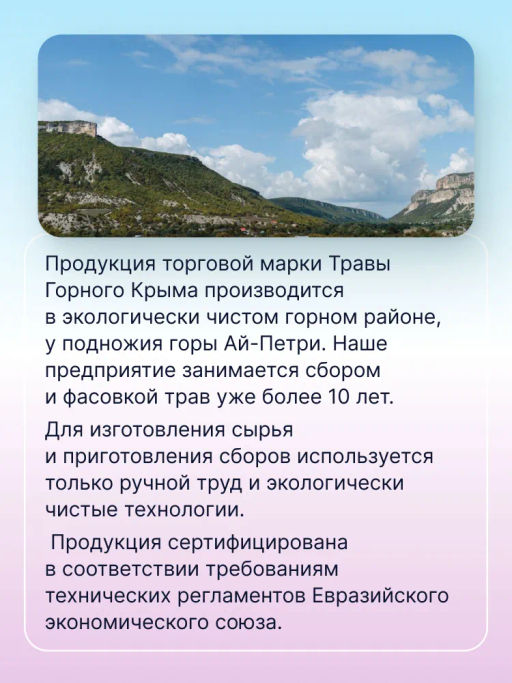 Продукция торговой марки Травы Горного Крыма производится в экологически чистом горном районе, у подножия горы Ай-Петри. Наше предприятие занимается сбором и фасовкой трав уже более 10 лет.

Для изготовления сырья и приготовления сборов используется только ручной труд и экологически чистые технологии.

Продукция сертифицирована в соответствии требованиям технических регламентов Евразийского экономического союза.